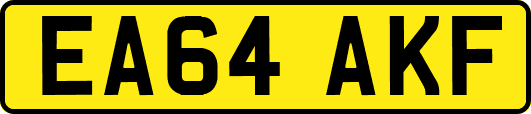 EA64 AKF